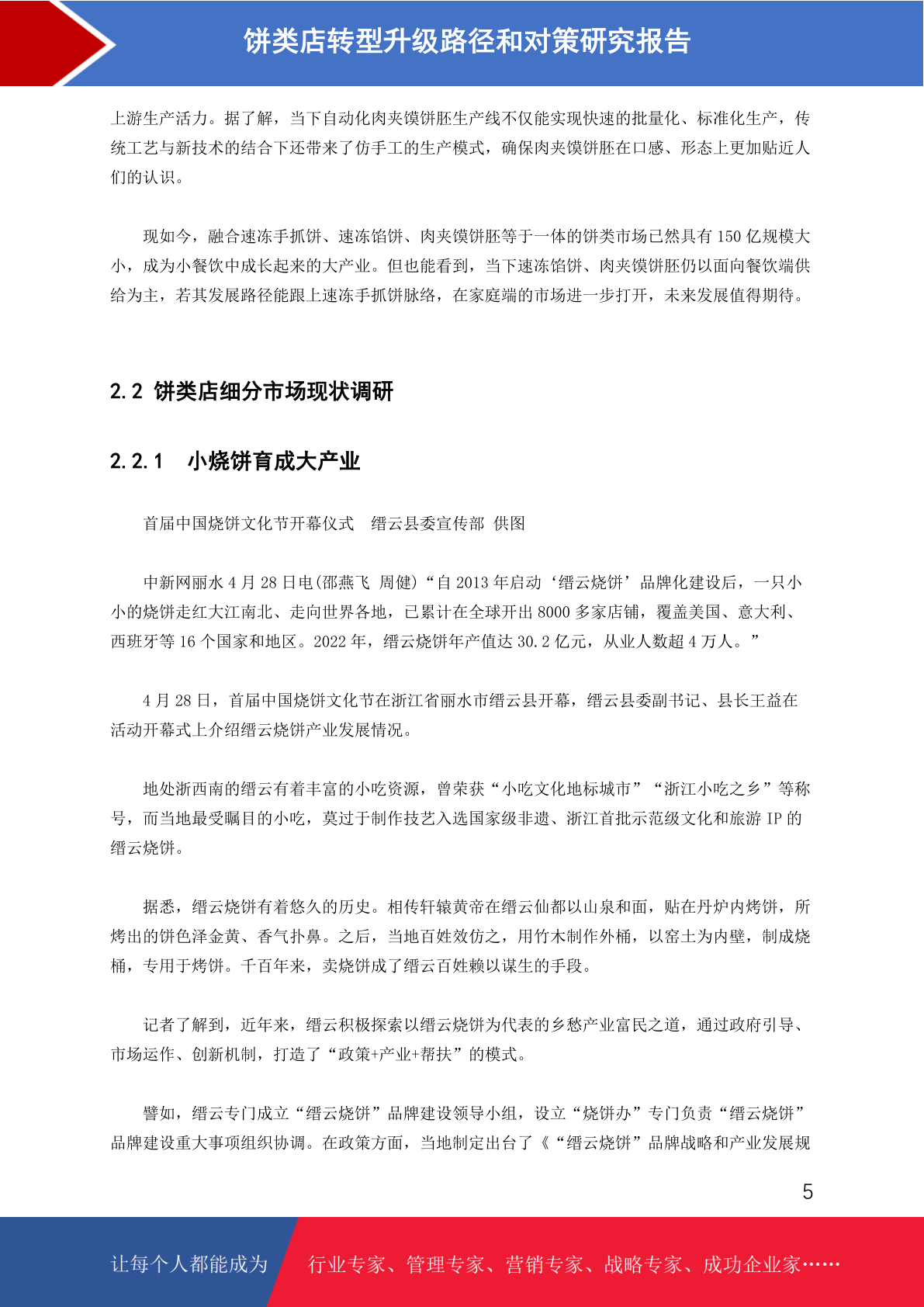 饼类店转型升级路径和对策研究报告

上游生产活力。据了解，当下自动化肉夹馍饼胚生产线不仅能实现快速的批量化、标准化生产，传统工艺与新技术的结合下还带来了仿手工的生产模式，确保肉夹馍饼胚在口感、形态上更加贴近人们的认识。

现如今，融合速冻手抓饼、速冻馅饼、肉夹馍饼胚等于一体的饼类市场已然具有 150 亿规模大小，成为小餐饮中成长起来的大产业。但也能看到，当下速冻馅饼、肉夹馍饼胚仍以面向餐饮端供给为主，若其发展路径能跟上速冻手抓饼脉络，在家庭端的市场进一步打开，未来发展值得期待。

2.2 饼类店细分市场现状调研

2.2.1　小烧饼育成大产业

首届中国烧饼文化节开幕仪式　缙云县委宣传部 供图

中新网丽水 4 月 28 日电(邵燕飞　周健)“自 2013 年启动‘缙云烧饼’品牌化建设后，一只小小的烧饼走红大江南北、走向世界各地，已累计在全球开出 8000 多家店铺，覆盖美国、意大利、西班牙等 16 个国家和地区。2022 年，缙云烧饼年产值达 30.2 亿元，从业人数超 4 万人。”

4 月 28 日，首届中国烧饼文化节在浙江省丽水市缙云县开幕，缙云县委副书记、县长王益在活动开幕式上介绍缙云烧饼产业发展情况。

地处浙西南的缙云有着丰富的小吃资源，曾荣获“小吃文化地标城市”“浙江小吃之乡”等称号，而当地最受瞩目的小吃，莫过于制作技艺入选国家级非遗、浙江首批示范级文化和旅游 IP 的缙云烧饼。

据悉，缙云烧饼有着悠久的历史。相传轩辕黄帝在缙云仙都以山泉和面，贴在丹炉内烤饼，所烤出的饼色泽金黄、香气扑鼻。之后，当地百姓效仿之，用竹木制作外桶，以窑土为内壁，制成烧桶，专用于烤饼。千百年来，卖烧饼成了缙云百姓赖以谋生的手段。

记者了解到，近年来，缙云积极探索以缙云烧饼为代表的乡愁产业富民之道，通过政府引导、市场运作、创新机制，打造了“政策+产业+帮扶”的模式。

譬如，缙云专门成立“缙云烧饼”品牌建设领导小组，设立“烧饼办”专门负责“缙云烧饼”品牌建设重大事项组织协调。在政策方面，当地制定出台了《“缙云烧饼”品牌战略和产业发展规

5

让每个人都能成为　行业专家、管理专家、营销专家、战略专家、成功企业家……